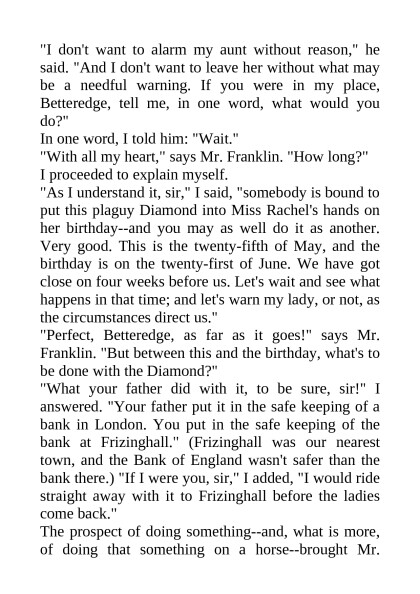 "I don't want to alarm my aunt without reason," he said. "And I don't want to leave her without what may be a needful warning. If you were in my place, Betteredge, tell me, in one word, what would you do?"
In one word, I told him: "Wait."
"With all my heart," says Mr. Franklin. "How long?"
I proceeded to explain myself.
"As I understand it, sir," I said, "somebody is bound to put this plaguy Diamond into Miss Rachel's hands on her birthday--and you may as well do it as another. Very good. This is the twenty-fifth of May, and the birthday is on the twenty-first of June. We have got close on four weeks before us. Let's wait and see what happens in that time; and let's warn my lady, or not, as the circumstances direct us."
"Perfect, Betteredge, as far as it goes!" says Mr. Franklin. "But between this and the birthday, what's to be done with the Diamond?"
"What your father did with it, to be sure, sir!" I answered. "Your father put it in the safe keeping of a bank in London. You put in the safe keeping of the bank at Frizinghall." (Frizinghall was our nearest town, and the Bank of England wasn't safer than the bank there.) "If I were you, sir," I added, "I would ride straight away with it to Frizinghall before the ladies come back."
The prospect of doing something--and, what is more, of doing that something on a horse--brought Mr.